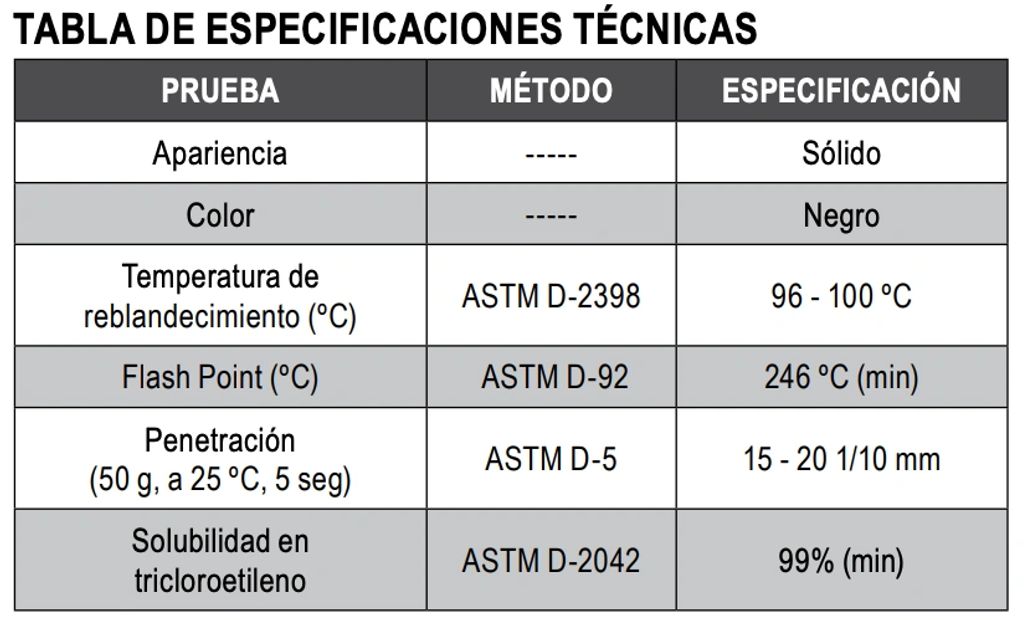 TABLA DE ESPECIFICACIONES TÉCNICAS

| PRUEBA | MÉTODO | ESPECIFICACIÓN |
|---|---|---|
| Apariencia | ----- | Sólido |
| Color | ----- | Negro |
| Temperatura de reblandecimiento (ºC) | ASTM D-2398 | 96 - 100 ºC |
| Flash Point (ºC) | ASTM D-92 | 246 ºC (min) |
| Penetración (50 g, a 25 ºC, 5 seg) | ASTM D-5 | 15 - 20 1/10 mm |
| Solubilidad en tricloroetileno | ASTM D-2042 | 99% (min) |